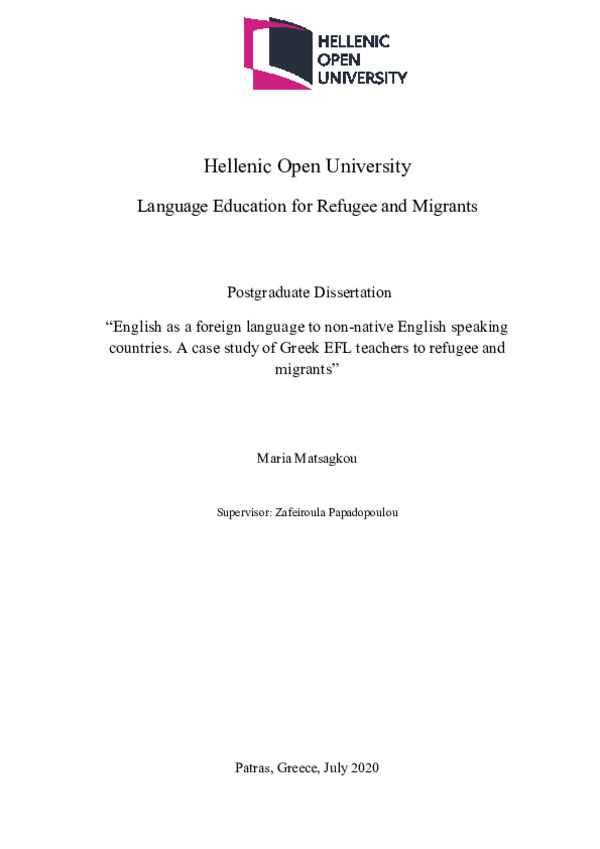 HELLENIC
OPEN
UNIVERSITY

Hellenic Open University

Language Education for Refugee and Migrants

Postgraduate Dissertation

“English as a foreign language to non-native English speaking countries. A case study of Greek EFL teachers to refugee and migrants”

Maria Matsagkou

Supervisor: Zafeiroula Papadopoulou

Patras, Greece, July 2020